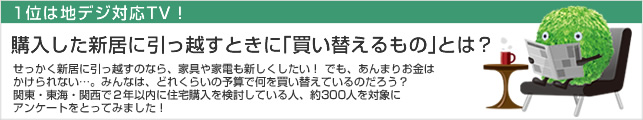 1位は地デジ対応TV！

購入した新居に引っ越すときに「買い替えるもの」とは？

せっかく新居に引っ越すのなら、家具や家電も新しくしたい！ でも、あんまりお金はかけられない…。みんなは、どれくらいの予算で何を買い替えているのだろう？ 関東・東海・関西で2年以内に住宅購入を検討している人、約300人を対象にアンケートをとってみました！